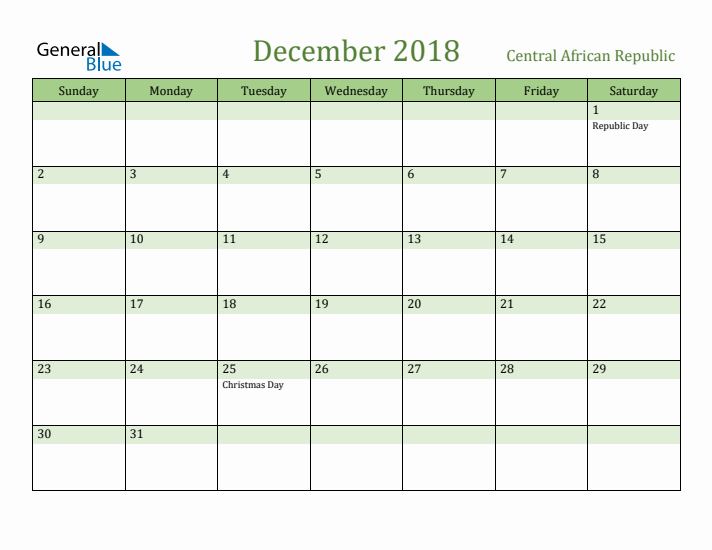 General Blue

December 2018

Central African Republic

| Sunday | Monday | Tuesday | Wednesday | Thursday | Friday | Saturday |
|---|---|---|---|---|---|---|
| | | | | | | 1 Republic Day |
| 2 | 3 | 4 | 5 | 6 | 7 | 8 |
| 9 | 10 | 11 | 12 | 13 | 14 | 15 |
| 16 | 17 | 18 | 19 | 20 | 21 | 22 |
| 23 | 24 | 25 Christmas Day | 26 | 27 | 28 | 29 |
| 30 | 31 | | | | | |